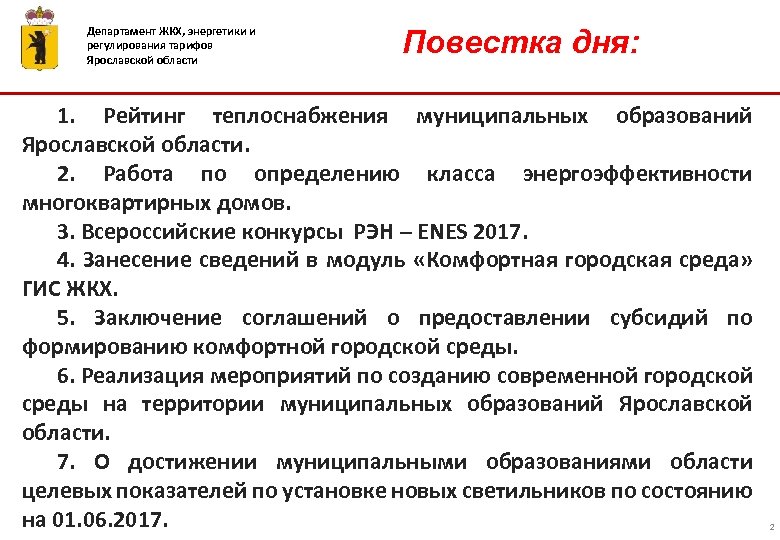 Департамент ЖКХ, энергетики и регулирования тарифов Ярославской области

Повестка дня:

1. Рейтинг теплоснабжения муниципальных образований Ярославской области.

2. Работа по определению класса энергоэффективности многоквартирных домов.

3. Всероссийские конкурсы РЭН – ENES 2017.

4. Занесение сведений в модуль «Комфортная городская среда» ГИС ЖКХ.

5. Заключение соглашений о предоставлении субсидий по формированию комфортной городской среды.

6. Реализация мероприятий по созданию современной городской среды на территории муниципальных образований Ярославской области.

7. О достижении муниципальными образованиями области целевых показателей по установке новых светильников по состоянию на 01.06.2017.

2